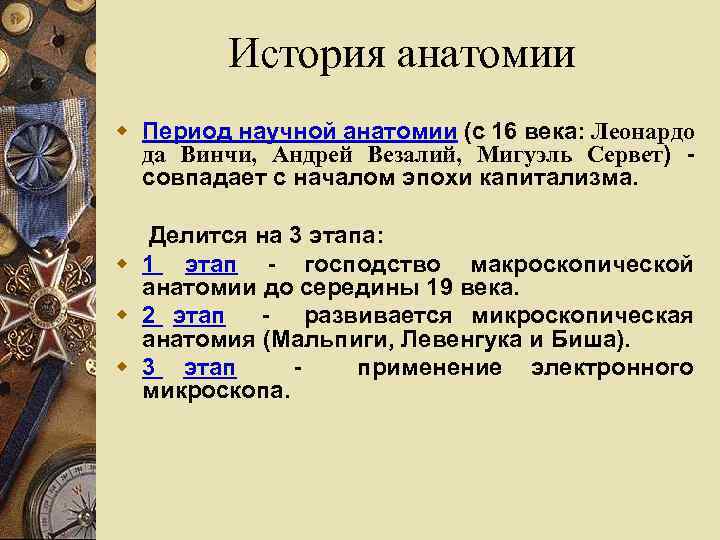 История анатомии

Период научной анатомии (с 16 века: Леонардо да Винчи, Андрей Везалий, Мигуэль Сервет) - совпадает с началом эпохи капитализма.

Делится на 3 этапа:

1 этап - господство макроскопической анатомии до середины 19 века.

2 этап - развивается микроскопическая анатомия (Мальпиги, Левенгука и Биша).

3 этап - применение электронного микроскопа.